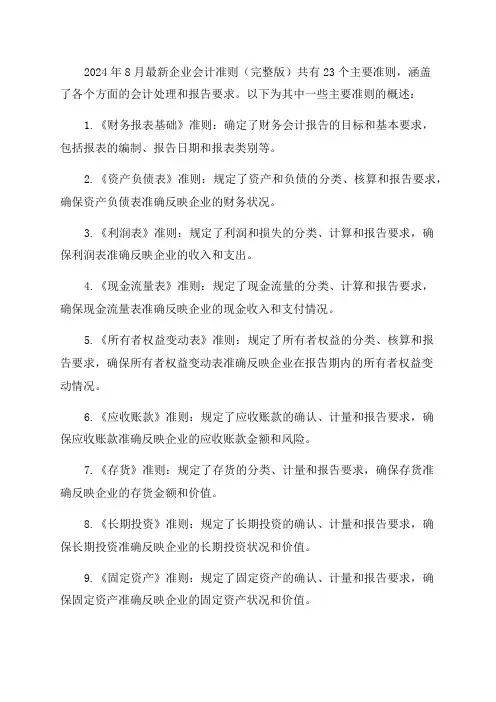 2024 年 8 月最新企业会计准则（完整版）共有 23 个主要准则，涵盖了各个方面的会计处理和报告要求。以下为其中一些主要准则的概述：

1.《财务报表基础》准则：确定了财务会计报告的目标和基本要求，包括报表的编制、报告日期和报表类别等。

2.《资产负债表》准则：规定了资产和负债的分类、核算和报告要求，确保资产负债表准确反映企业的财务状况。

3.《利润表》准则：规定了利润和损失的分类、计算和报告要求，确保利润表准确反映企业的收入和支出。

4.《现金流量表》准则：规定了现金流量的分类、计算和报告要求，确保现金流量表准确反映企业的现金收入和支付情况。

5.《所有者权益变动表》准则：规定了所有者权益的分类、核算和报告要求，确保所有者权益变动表准确反映企业在报告期内的所有者权益变动情况。

6.《应收账款》准则：规定了应收账款的确认、计量和报告要求，确保应收账款准确反映企业的应收账款金额和风险。

7.《存货》准则：规定了存货的分类、计量和报告要求，确保存货准确反映企业的存货金额和价值。

8.《长期投资》准则：规定了长期投资的确认、计量和报告要求，确保长期投资准确反映企业的长期投资状况和价值。

9.《固定资产》准则：规定了固定资产的确认、计量和报告要求，确保固定资产准确反映企业的固定资产状况和价值。